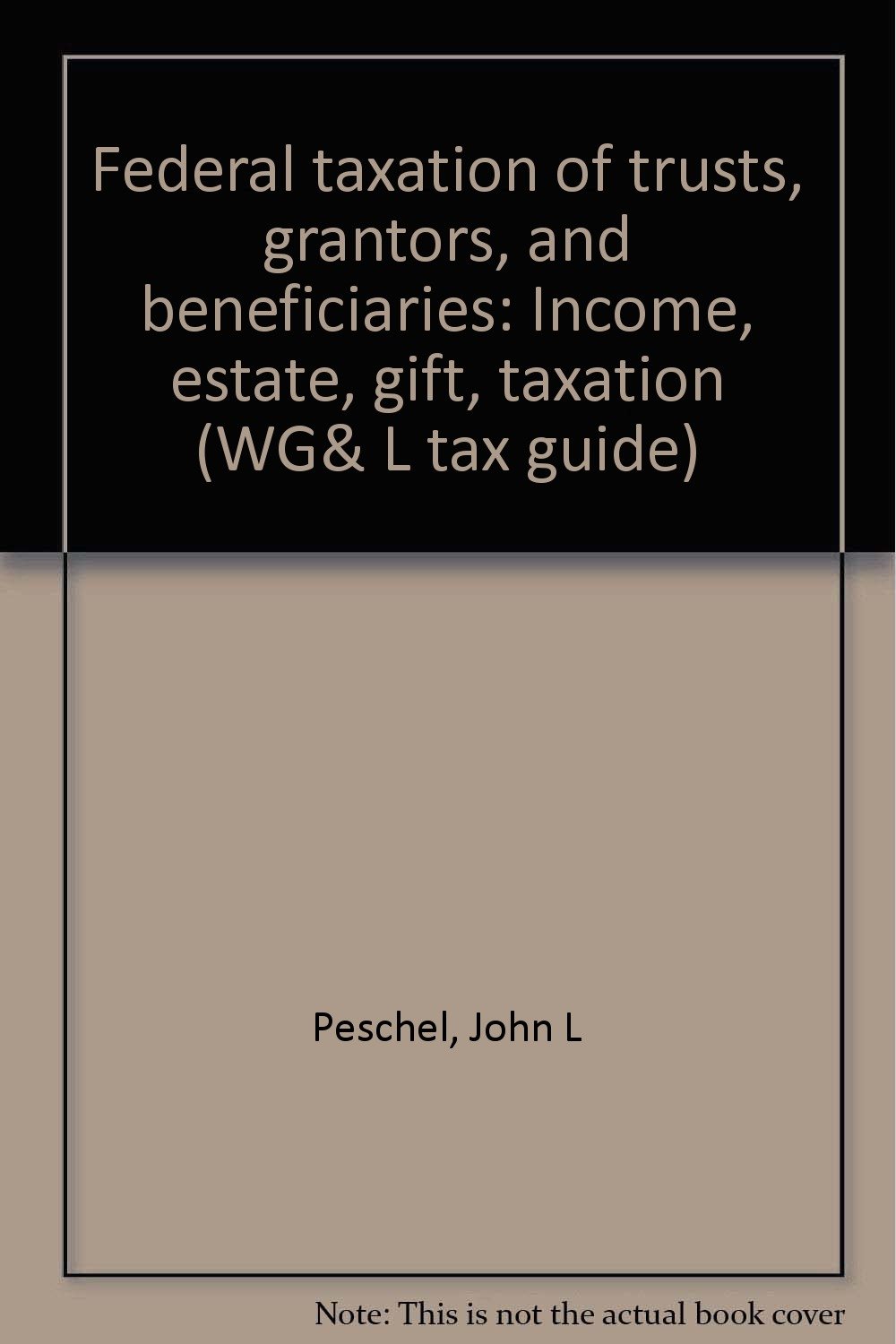 Federal taxation of trusts, grantors, and beneficiaries: Income, estate, gift, taxation (WG& L tax guide)

Peschel, John L

Note: This is not the actual book cover